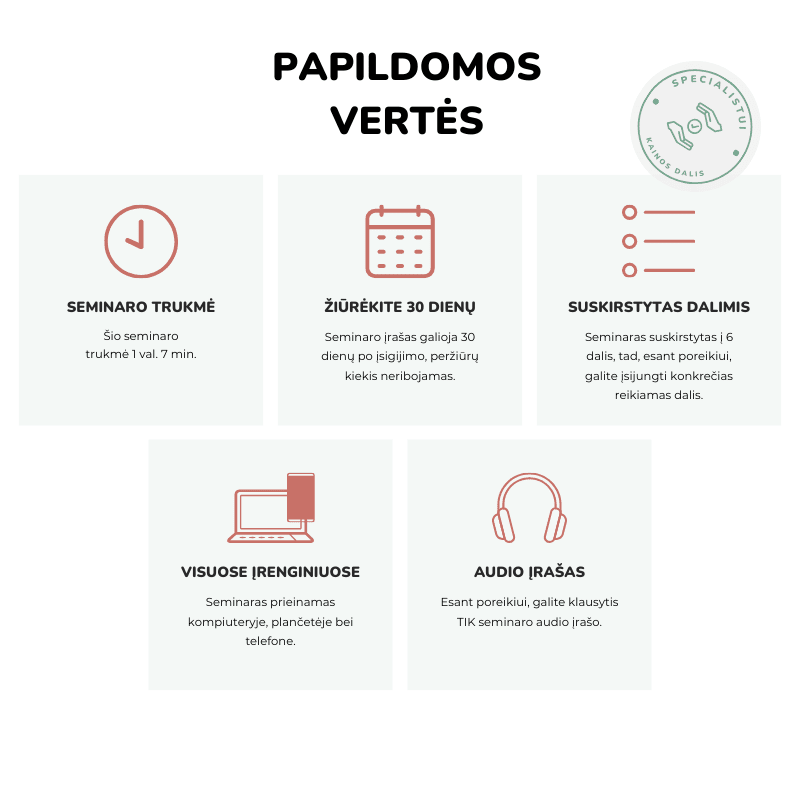 PAPILDOMOS VERTĖS

SPECIALISTUI
KAINOS DALIS

SEMINARO TRUKMĖ

Šio seminaro trukmė 1 val. 7 min.

ŽIŪRĖKITE 30 DIENŲ

Seminaro įrašas galioja 30 dienų po įsigijimo, peržiūrų kiekis neribojamas.

SUSKIRSTYTAS DALIMIS

Seminaras suskirstytas į 6 dalis, tad, esant poreikiui, galite įsijungti konkrečias reikiamas dalis.

VISUOSE ĮRENGINIUOSE

Seminaras prieinamas kompiuteryje, planšetėje bei telefone.

AUDIO ĮRAŠAS

Esant poreikiui, galite klausytis TIK seminaro audio įrašo.